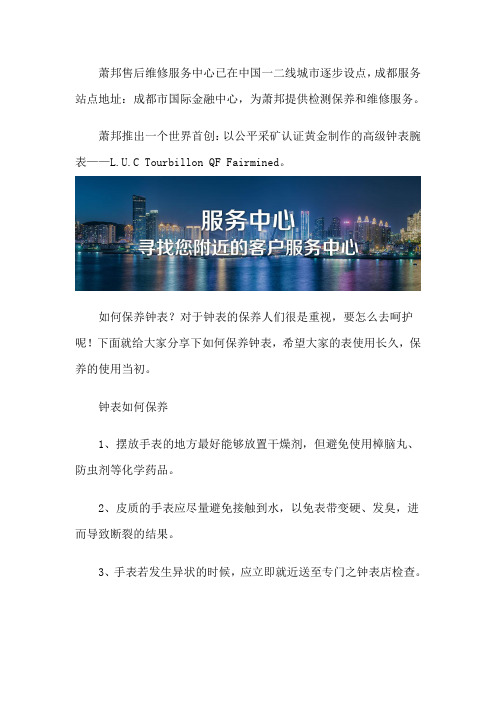 萧邦售后维修服务中心已在中国一二线城市逐步设点，成都服务站点地址：成都市国际金融中心，为萧邦提供检测保养和维修服务。

萧邦推出一个世界首创：以公平采矿认证黄金制作的高级钟表腕表——L.U.C Tourbillon QF Fairmined。

服务中心
寻找您附近的客户服务中心

如何保养钟表？对于钟表的保养人们很是重视，要怎么去呵护呢！下面就给大家分享下如何保养钟表，希望大家的表使用长久，保养的使用当初。

钟表如何保养

1、摆放手表的地方最好能够放置干燥剂，但避免使用樟脑丸、防虫剂等化学药品。

2、皮质的手表应尽量避免接触到水，以免表带变硬、发臭，进而导致断裂的结果。

3、手表若发生异状的时候，应立即就近送至专门之钟表店检查。